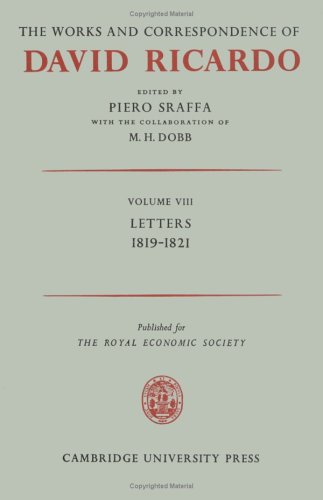 Copyrighted Material

THE WORKS AND CORRESPONDENCE OF
DAVID RICARDO

EDITED BY
PIERO SRAFFA
WITH THE COLLABORATION OF
M. H. DOBB

VOLUME VIII
LETTERS
1819-1821

Published for
THE ROYAL ECONOMIC SOCIETY

CAMBRIDGE UNIVERSITY PRESS

Copyrighted Material